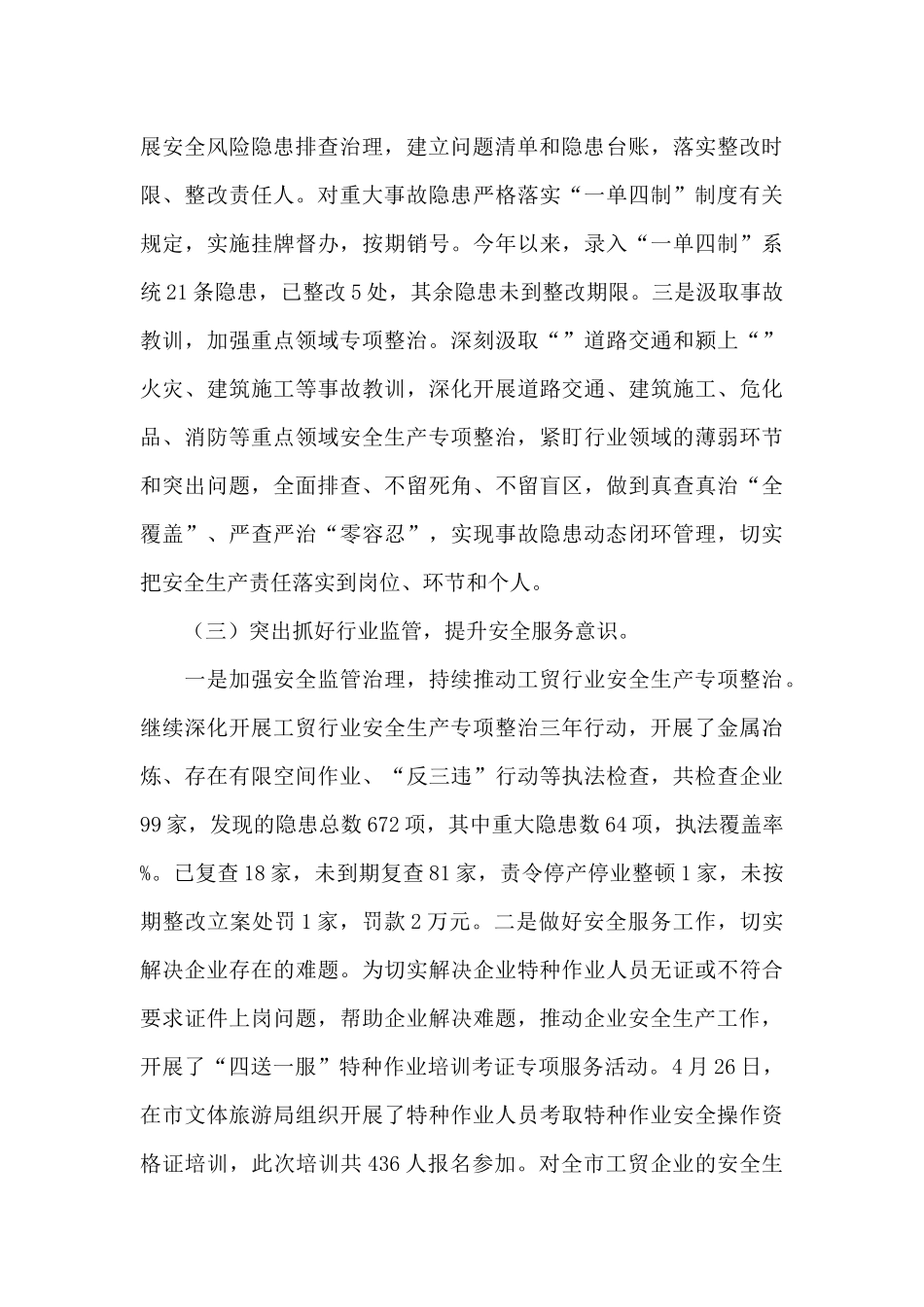 展安全风险隐患排查治理，建立问题清单和隐患台账，落实整改时限、整改责任人。对重大事故隐患严格落实“一单四制”制度有关规定，实施挂牌督办，按期销号。今年以来，录入“一单四制”系统21条隐患，已整改5处，其余隐患未到整改期限。三是汲取事故教训，加强重点领域专项整治。深刻汲取“”道路交通和颍上“”火灾、建筑施工等事故教训，深化开展道路交通、建筑施工、危化品、消防等重点领域安全生产专项整治，紧盯行业领域的薄弱环节和突出问题，全面排查、不留死角、不留盲区，做到真查真治“全覆盖”、严查严治“零容忍”，实现事故隐患动态闭环管理，切实把安全生产责任落实到岗位、环节和个人。

（三）突出抓好行业监管，提升安全服务意识。

一是加强安全监管治理，持续推动工贸行业安全生产专项整治。继续深化开展工贸行业安全生产专项整治三年行动，开展了金属冶炼、存在有限空间作业、“反三违”行动等执法检查，共检查企业99家，发现的隐患总数672项，其中重大隐患数64项，执法覆盖率%。已复查18家，未到期复查81家，责令停产停业整顿1家，未按期整改立案处罚1家，罚款2万元。二是做好安全服务工作，切实解决企业存在的难题。为切实解决企业特种作业人员无证或不符合要求证件上岗问题，帮助企业解决难题，推动企业安全生产工作，开展了“四送一服”特种作业培训考证专项服务活动。4月26日，在市文体旅游局组织开展了特种作业人员考取特种作业安全操作资格证培训，此次培训共436人报名参加。对全市工贸企业的安全生